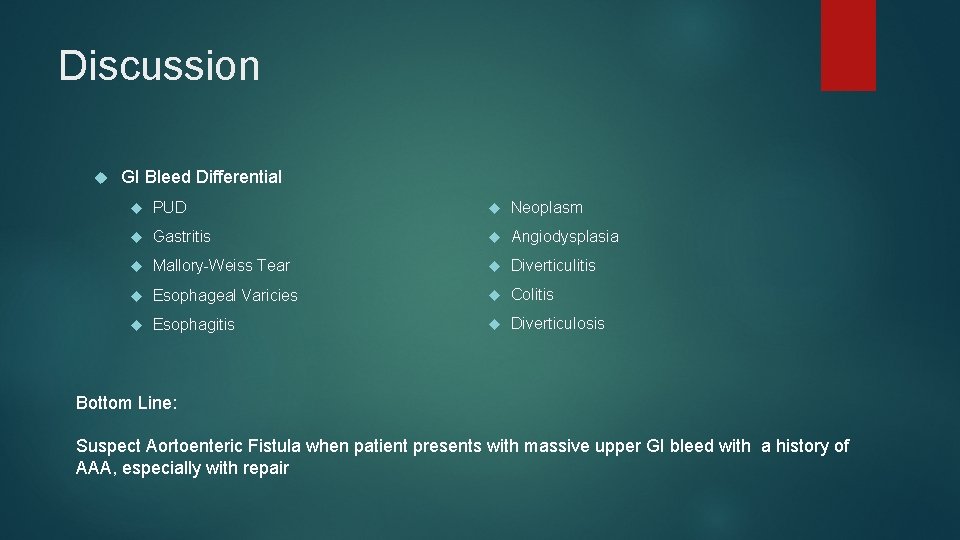 Discussion

GI Bleed Differential

PUD

Gastritis

Mallory-Weiss Tear

Esophageal Varicies

Esophagitis

Neoplasm

Angiodysplasia

Diverticulitis

Colitis

Diverticulosis

Bottom Line:

Suspect Aortoenteric Fistula when patient presents with massive upper GI bleed with a history of AAA, especially with repair